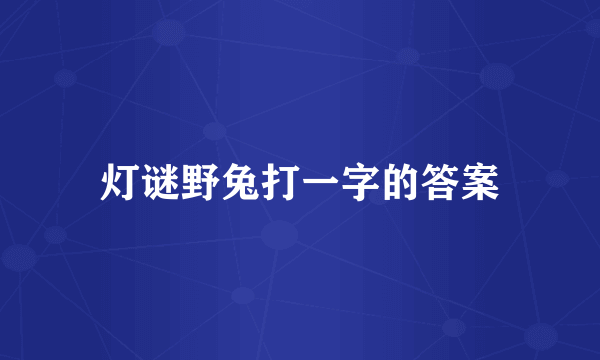 灯谜野兔打一字的答案